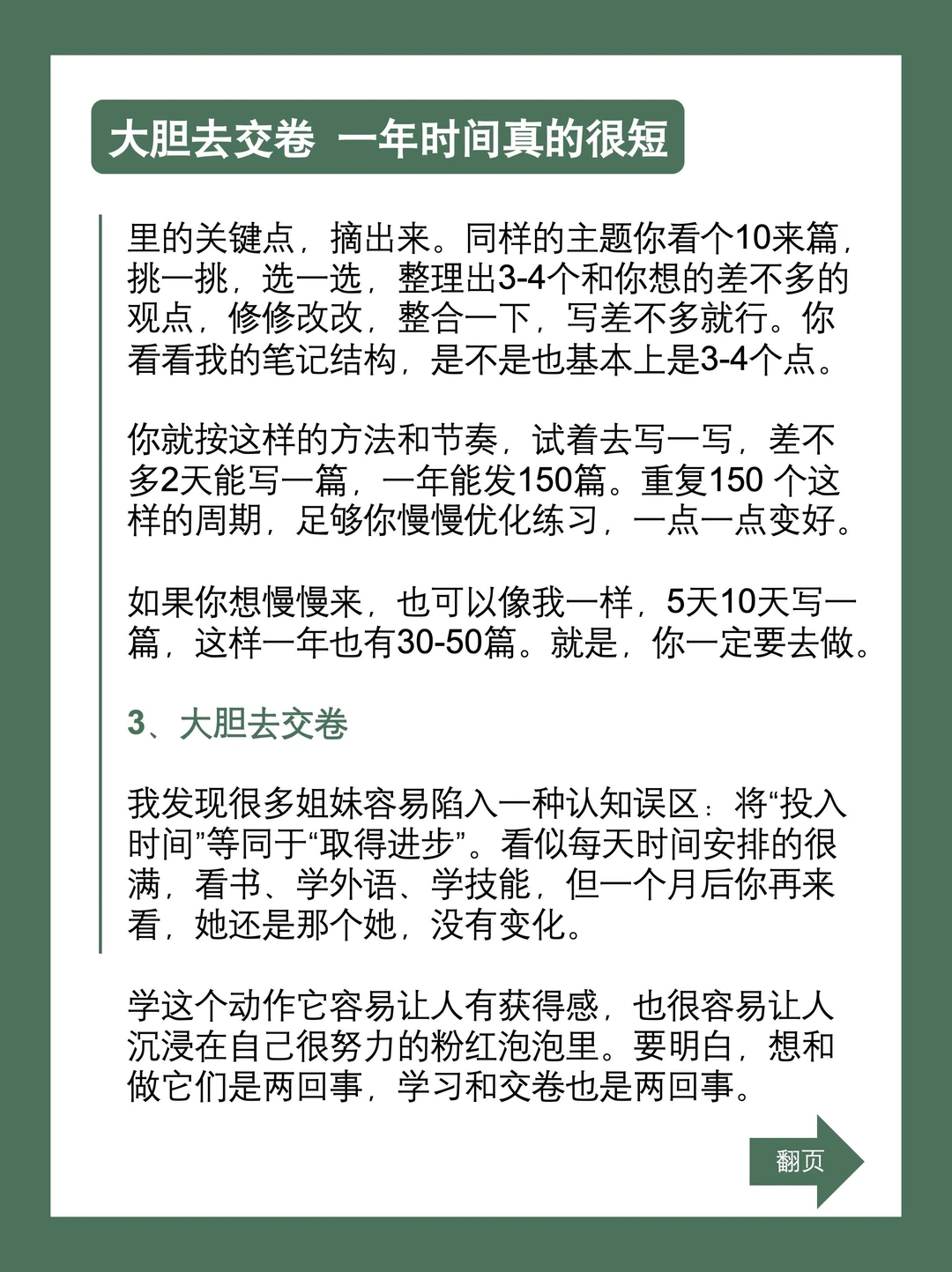 大胆去交卷 一年时间真的很短

里的关键点，摘出来。同样的主题你看个10来篇，挑一挑，选一选，整理出3-4个和你想的差不多的观点，修修改改，整合一下，写差不多就行。你看看我的笔记结构，是不是也基本上是3-4个点。

你就按这样的方法和节奏，试着去写一写，差不多2天能写一篇，一年能发150篇。重复150 个这样的周期，足够你慢慢优化练习，一点一点变好。

如果你想慢慢来，也可以像我一样，5天10天写一篇，这样一年也有30-50篇。就是，你一定要去做。

3、大胆去交卷

我发现很多姐妹容易陷入一种认知误区：将“投入时间”等同于“取得进步”。看似每天时间安排的很满，看书、学外语、学技能，但一个月后你再来看，她还是那个她，没有变化。

学这个动作它容易让人有获得感，也很容易让人沉浸在自己很努力的粉红泡泡里。要明白，想和做它们是两回事，学习和交卷也是两回事。

翻页